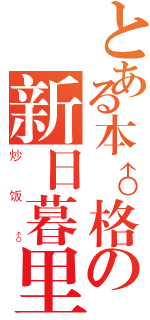 とある本♂格の新日暮里

炒饭♂